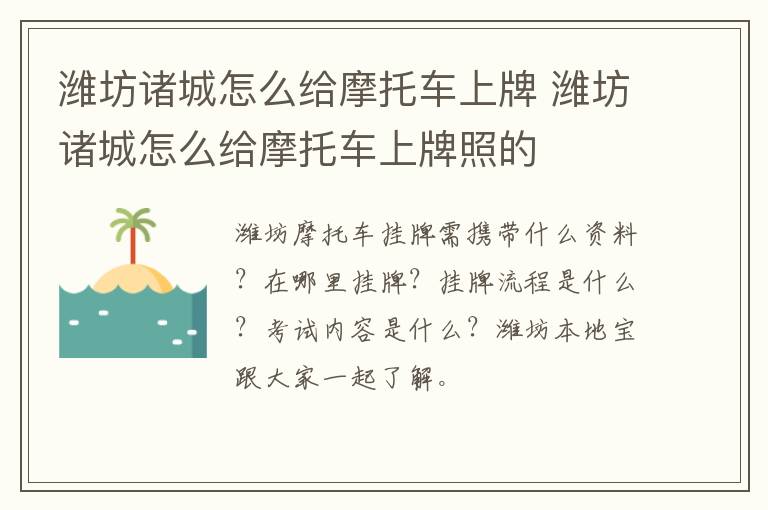 潍坊诸城怎么给摩托车上牌 潍坊诸城怎么给摩托车上牌照的

潍坊摩托车挂牌需携带什么资料？在哪里挂牌？挂牌流程是什么？考试内容是什么？潍坊本地宝跟大家一起了解。